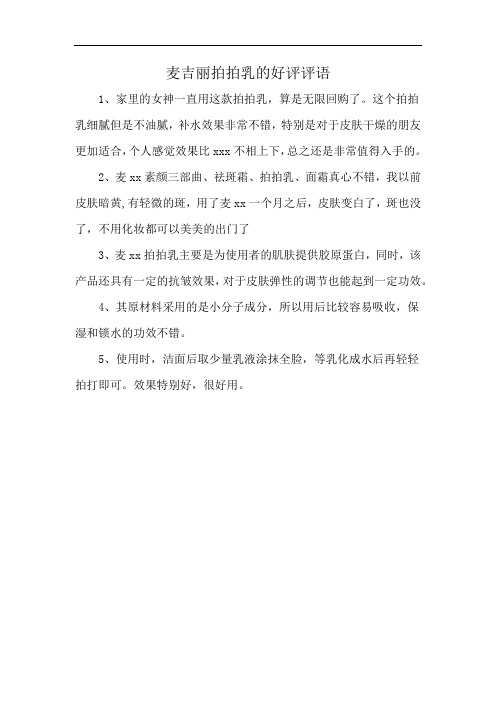 麦吉丽拍拍乳的好评评语

1、家里的女神一直用这款拍拍乳，算是无限回购了。这个拍拍乳细腻但是不油腻，补水效果非常不错，特别是对于皮肤干燥的朋友更加适合，个人感觉效果比 xxx 不相上下，总之还是非常值得入手的。

2、麦 xx 素颜三部曲、祛斑霜、拍拍乳、面霜真心不错，我以前皮肤暗黄，有轻微的斑，用了麦 xx 一个月之后，皮肤变白了，斑也没了，不用化妆都可以美美的出门了

3、麦 xx 拍拍乳主要是为使用者的肌肤提供胶原蛋白，同时，该产品还具有一定的抗皱效果，对于皮肤弹性的调节也能起到一定功效。

4、其原材料采用的是小分子成分，所以用后比较容易吸收，保湿和锁水的功效不错。

5、使用时，洁面后取少量乳液涂抹全脸，等乳化成水后再轻轻拍打即可。效果特别好，很好用。